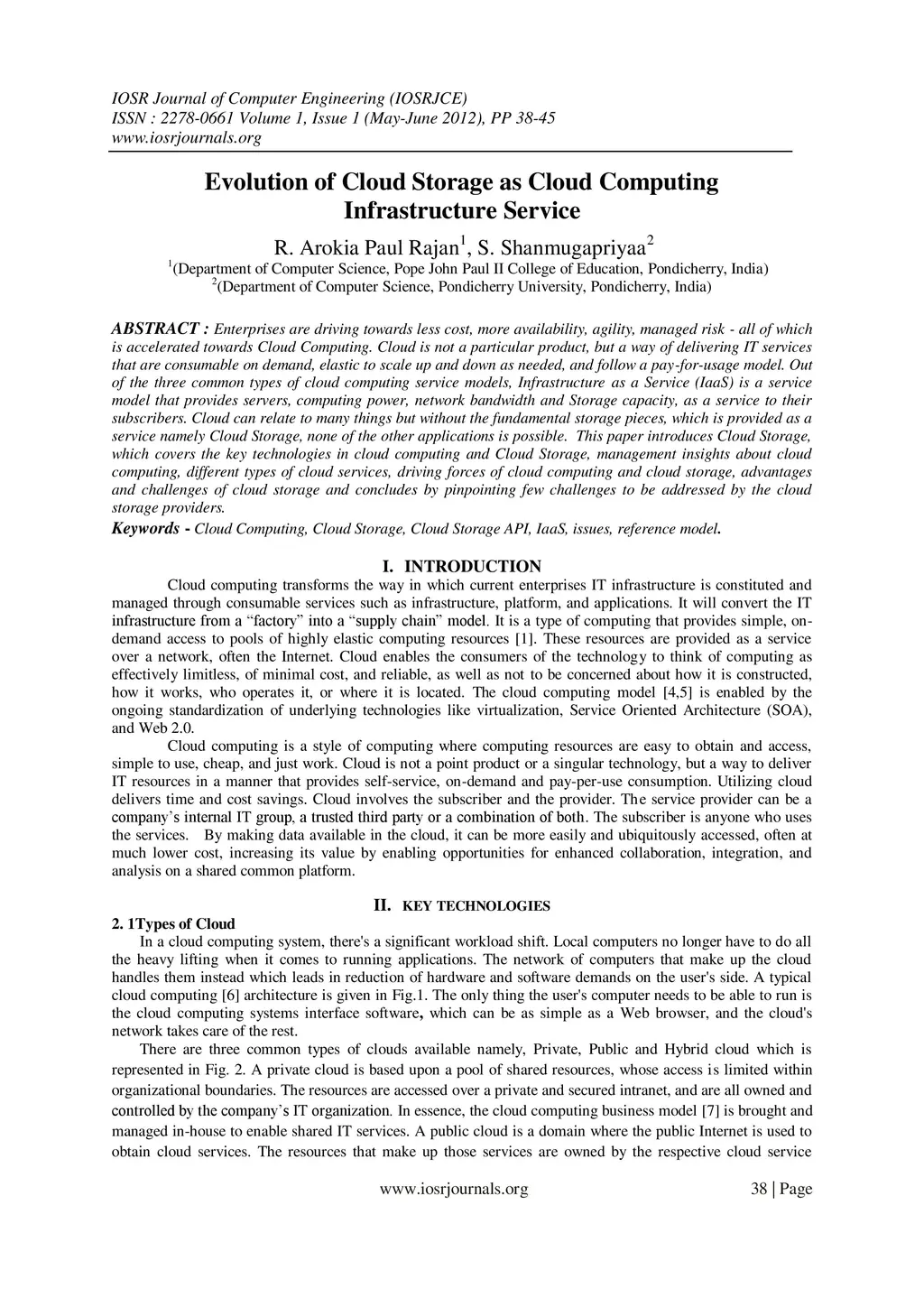 IOSR Journal of Computer Engineering (IOSRJCE)
ISSN : 2278-0661 Volume 1, Issue 1 (May-June 2012), PP 38-45
www.iosrjournals.org

Evolution of Cloud Storage as Cloud Computing Infrastructure Service

R. Arokia Paul Rajan$^1$, S. Shanmugapriyaa$^2$
$^1$(Department of Computer Science, Pope John Paul II College of Education, Pondicherry, India)
$^2$(Department of Computer Science, Pondicherry University, Pondicherry, India)

ABSTRACT : Enterprises are driving towards less cost, more availability, agility, managed risk - all of which is accelerated towards Cloud Computing. Cloud is not a particular product, but a way of delivering IT services that are consumable on demand, elastic to scale up and down as needed, and follow a pay-for-usage model. Out of the three common types of cloud computing service models, Infrastructure as a Service (IaaS) is a service model that provides servers, computing power, network bandwidth and Storage capacity, as a service to their subscribers. Cloud can relate to many things but without the fundamental storage pieces, which is provided as a service namely Cloud Storage, none of the other applications is possible. This paper introduces Cloud Storage, which covers the key technologies in cloud computing and Cloud Storage, management insights about cloud computing, different types of cloud services, driving forces of cloud computing and cloud storage, advantages and challenges of cloud storage and concludes by pinpointing few challenges to be addressed by the cloud storage providers.
Keywords - Cloud Computing, Cloud Storage, Cloud Storage API, IaaS, issues, reference model.

I. INTRODUCTION
Cloud computing transforms the way in which current enterprises IT infrastructure is constituted and managed through consumable services such as infrastructure, platform, and applications. It will convert the IT infrastructure from a “factory” into a “supply chain” model. It is a type of computing that provides simple, on-demand access to pools of highly elastic computing resources [1]. These resources are provided as a service over a network, often the Internet. Cloud enables the consumers of the technology to think of computing as effectively limitless, of minimal cost, and reliable, as well as not to be concerned about how it is constructed, how it works, who operates it, or where it is located. The cloud computing model [4,5] is enabled by the ongoing standardization of underlying technologies like virtualization, Service Oriented Architecture (SOA), and Web 2.0.
Cloud computing is a style of computing where computing resources are easy to obtain and access, simple to use, cheap, and just work. Cloud is not a point product or a singular technology, but a way to deliver IT resources in a manner that provides self-service, on-demand and pay-per-use consumption. Utilizing cloud delivers time and cost savings. Cloud involves the subscriber and the provider. The service provider can be a company’s internal IT group, a trusted third party or a combination of both. The subscriber is anyone who uses the services. By making data available in the cloud, it can be more easily and ubiquitously accessed, often at much lower cost, increasing its value by enabling opportunities for enhanced collaboration, integration, and analysis on a shared common platform.

II. KEY TECHNOLOGIES
2. 1Types of Cloud
In a cloud computing system, there's a significant workload shift. Local computers no longer have to do all the heavy lifting when it comes to running applications. The network of computers that make up the cloud handles them instead which leads in reduction of hardware and software demands on the user's side. A typical cloud computing [6] architecture is given in Fig.1. The only thing the user's computer needs to be able to run is the cloud computing systems interface software, which can be as simple as a Web browser, and the cloud's network takes care of the rest.
There are three common types of clouds available namely, Private, Public and Hybrid cloud which is represented in Fig. 2. A private cloud is based upon a pool of shared resources, whose access is limited within organizational boundaries. The resources are accessed over a private and secured intranet, and are all owned and controlled by the company’s IT organization. In essence, the cloud computing business model [7] is brought and managed in-house to enable shared IT services. A public cloud is a domain where the public Internet is used to obtain cloud services. The resources that make up those services are owned by the respective cloud service

www.iosrjournals.org 38 | Page